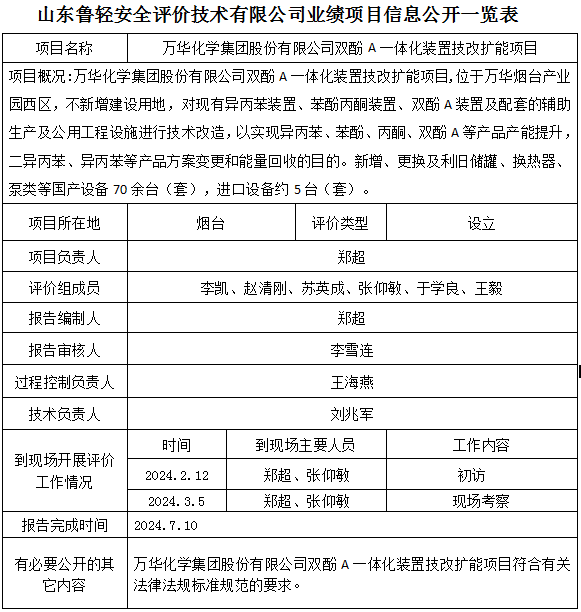 山东鲁轻安全评价技术有限公司业绩项目信息公开一览表

| 项目名称 | 万华化学集团股份有限公司双酚 A 一体化装置技改扩能项目 | | |
|---|---|---|---|
| 项目概况：万华化学集团股份有限公司双酚 A 一体化装置技改扩能项目，位于万华烟台产业园西区，不新增建设用地，对现有异丙苯装置、苯酚丙酮装置、双酚 A 装置及配套的辅助生产及公用工程设施进行技术改造，以实现异丙苯、苯酚、丙酮、双酚 A 等产品产能提升，二异丙苯、异丙苯等产品方案变更和能量回收的目的。新增、更换及利旧储罐、换热器、泵类等国产设备 70 余台（套），进口设备约 5 台（套）。 | | | |
| 项目所在地 | 烟台 | 评价类型 | 设立 |
| 项目负责人 | 郑超 | | |
| 评价组成员 | 李凯、赵清刚、苏英成、张仰敏、于学良、王毅 | | |
| 报告编制人 | 郑超 | | |
| 报告审核人 | 李雪连 | | |
| 过程控制负责人 | 王海燕 | | |
| 技术负责人 | 刘兆军 | | |
| 到现场开展评价工作情况 | 时间 | 到现场主要人员 | 工作内容 |
| | 2024.2.12 | 郑超、张仰敏 | 初访 |
| | 2024.3.5 | 郑超、张仰敏 | 现场考察 |
| 报告完成时间 | 2024.7.10 | | |
| 有必要公开的其它内容 | 万华化学集团股份有限公司双酚 A 一体化装置技改扩能项目符合有关法律法规标准规范的要求。 | | |